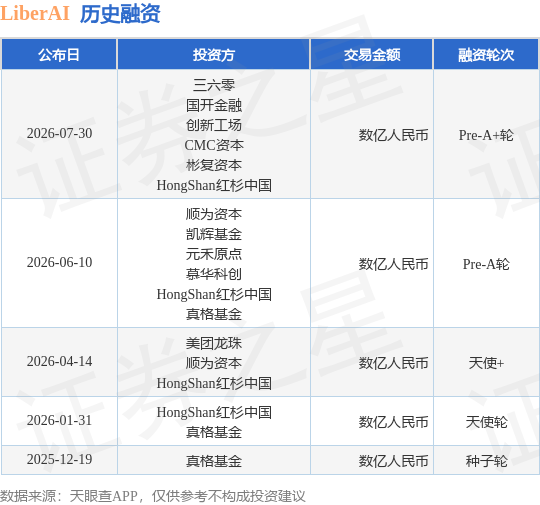 LiberAI 历史融资

| 公布日 | 投资方 | 交易金额 | 融资轮次 |
|---|---|---|---|
| 2026-07-30 | 三六零 国开金融 创新工场 CMC资本 彬复资本 HongShan红杉中国 | 数亿人民币 | Pre-A+轮 |
| 2026-06-10 | 顺为资本 凯辉基金 元禾原点 慕华科创 HongShan红杉中国 真格基金 | 数亿人民币 | Pre-A轮 |
| 2026-04-14 | 美团龙珠 顺为资本 HongShan红杉中国 | 数亿人民币 | 天使+ |
| 2026-01-31 | HongShan红杉中国 真格基金 | 数亿人民币 | 天使轮 |
| 2025-12-19 | 真格基金 | 数亿人民币 | 种子轮 |

数据来源：天眼查APP，仅供参考不构成投资建议

证券之星